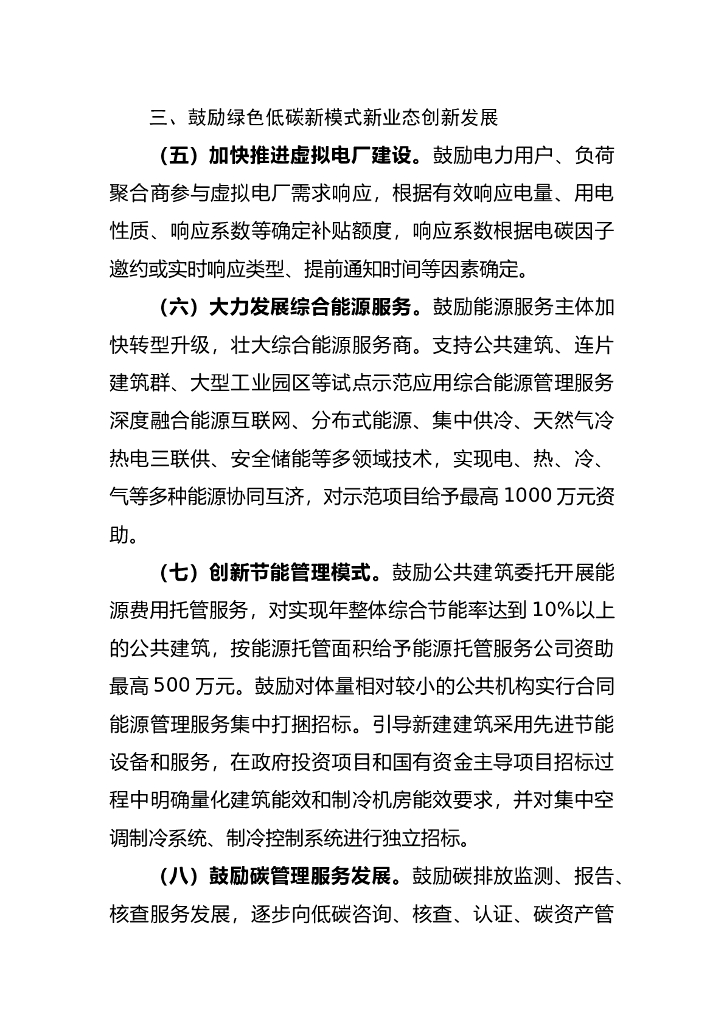 三、鼓励绿色低碳新模式新业态创新发展

（五）加快推进虚拟电厂建设。鼓励电力用户、负荷聚合商参与虚拟电厂需求响应，根据有效响应电量、用电性质、响应系数等确定补贴额度，响应系数根据电碳因子邀约或实时响应类型、提前通知时间等因素确定。

（六）大力发展综合能源服务。鼓励能源服务主体加快转型升级，壮大综合能源服务商。支持公共建筑、连片建筑群、大型工业园区等试点示范应用综合能源管理服务深度融合能源互联网、分布式能源、集中供冷、天然气冷热电三联供、安全储能等多领域技术，实现电、热、冷、气等多种能源协同互济，对示范项目给予最高 1000 万元资助。

（七）创新节能管理模式。鼓励公共建筑委托开展能源费用托管服务，对实现年整体综合节能率达到 10%以上的公共建筑，按能源托管面积给予能源托管服务公司资助最高 500 万元。鼓励对体量相对较小的公共机构实行合同能源管理服务集中打捆招标。引导新建建筑采用先进节能设备和服务，在政府投资项目和国有资金主导项目招标过程中明确量化建筑能效和制冷机房能效要求，并对集中空调制冷系统、制冷控制系统进行独立招标。

（八）鼓励碳管理服务发展。鼓励碳排放监测、报告、核查服务发展，逐步向低碳咨询、核查、认证、碳资产管